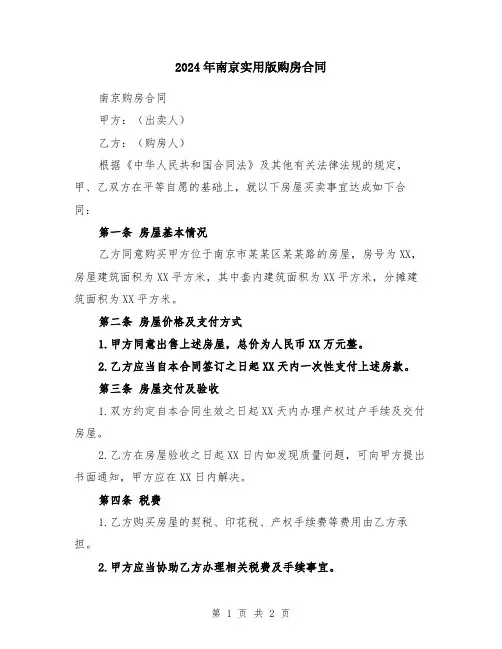 2024年南京实用版购房合同

南京购房合同

甲方：（出卖人）

乙方：（购房人）

根据《中华人民共和国合同法》及其他有关法律法规的规定，甲、乙双方在平等自愿的基础上，就以下房屋买卖事宜达成如下合同：

第一条 房屋基本情况

乙方同意购买甲方位于南京市某某区某某路的房屋，房号为XX，房屋建筑面积为XX平方米，其中套内建筑面积为XX平方米，分摊建筑面积为XX平方米。

第二条 房屋价格及支付方式

1.甲方同意出售上述房屋，总价为人民币XX万元整。

2.乙方应当自本合同签订之日起XX天内一次性支付上述房款。

第三条 房屋交付及验收

1.双方约定自本合同生效之日起XX天内办理产权过户手续及交付房屋。

2.乙方在房屋验收之日起XX日内如发现质量问题，可向甲方提出书面通知，甲方应在XX日内解决。

第四条 税费

1.乙方购买房屋的契税、印花税、产权手续费等费用由乙方承担。

2.甲方应当协助乙方办理相关税费及手续事宜。

第 1 页 共 2 页